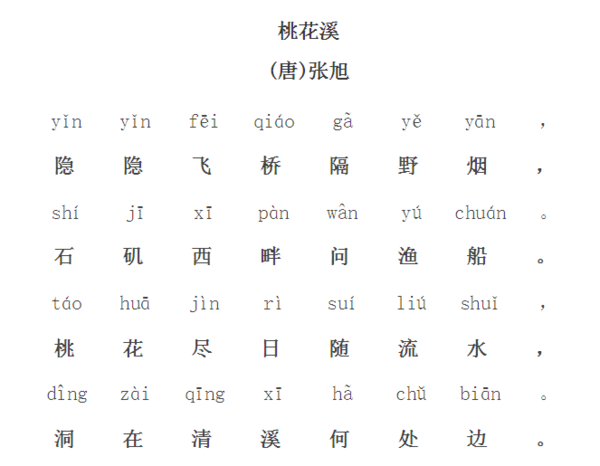 桃花溪

(唐)张旭

yǐn yǐn fēi qiáo gà yě yān ，

隐 隐 飞 桥 隔 野 烟 ，

shí jī xī pàn wân yú chuán 。

石 矶 西 畔 问 渔 船 。

táo huā jìn rì suí liú shuǐ ，

桃 花 尽 日 随 流 水 ，

dîng zài qīng xī hà chǔ biān 。

洞 在 清 溪 何 处 边 。